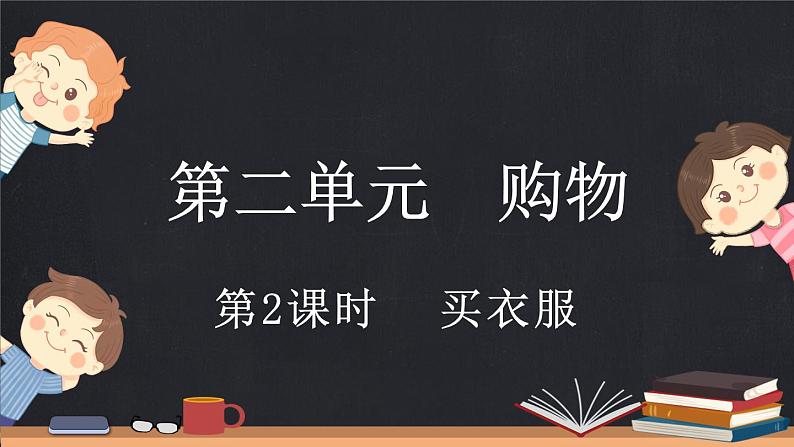 第二单元　购物

第2课时　买衣服